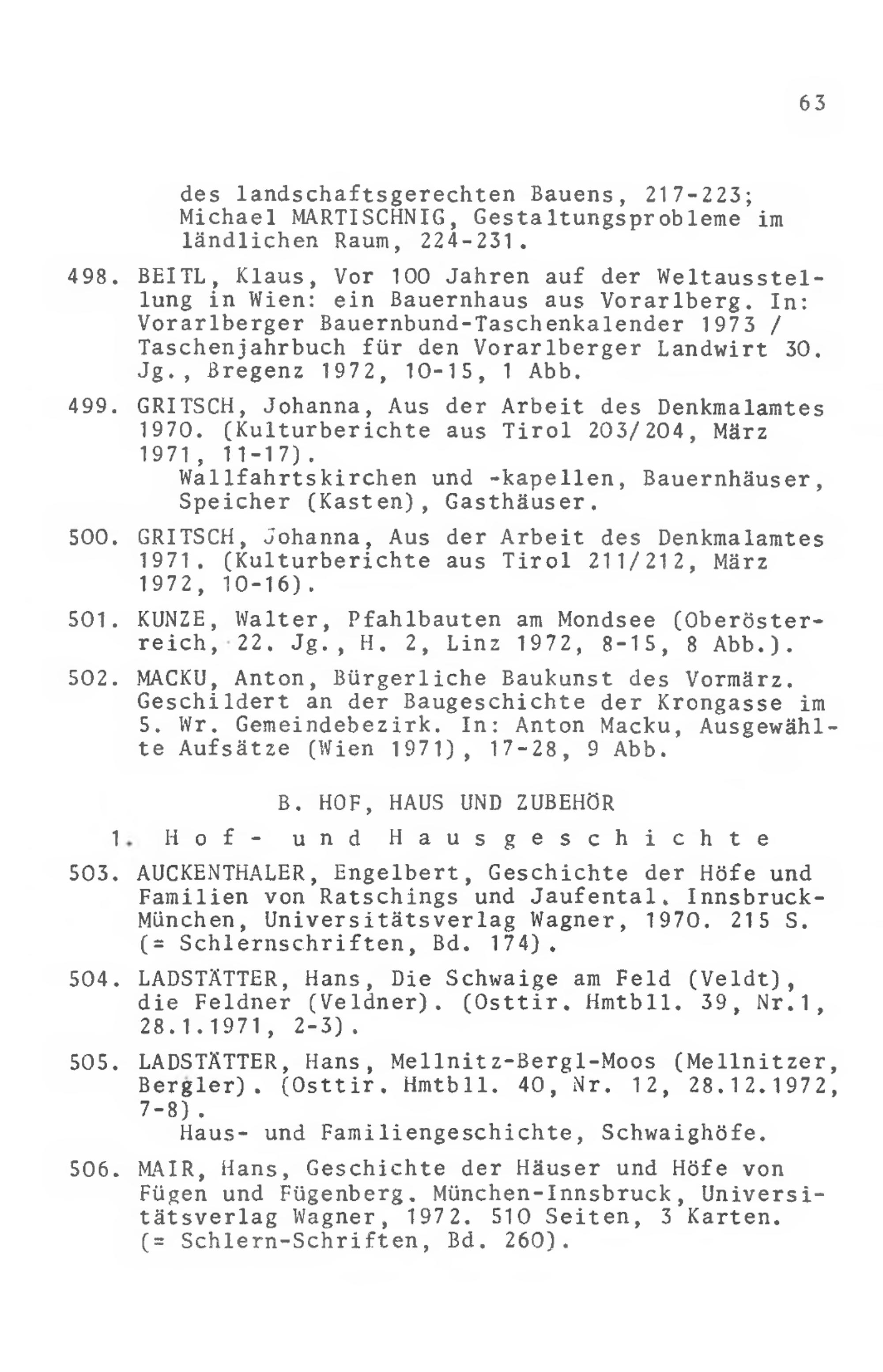 63

des landschaftsgerechten Bauens, 217-223; Michael MARTISCHNIG, Gestaltungsprobleme im ländlichen Raum, 224-231.

498. BEITL, Klaus, Vor 100 Jahren auf der Weltausstellung in Wien: ein Bauernhaus aus Vorarlberg. In: Vorarlberger Bauernbund-Taschenkalender 1973 / Taschenjahrbuch für den Vorarlberger Landwirt 30. Jg., Bregenz 1972, 10-15, 1 Abb.

499. GRITSCH, Johanna, Aus der Arbeit des Denkmalamtes 1970. (Kulturberichte aus Tirol 203/204, März 1971, 11-17).
Wallfahrtskirchen und -kapellen, Bauernhäuser, Speicher (Kasten), Gasthäuser.

500. GRITSCH, Johanna, Aus der Arbeit des Denkmalamtes 1971. (Kulturberichte aus Tirol 211/212, März 1972, 10-16).

501. KUNZE, Walter, Pfahlbauten am Mondsee (Oberösterreich, 22. Jg., H. 2, Linz 1972, 8-15, 8 Abb.).

502. MACKU, Anton, Bürgerliche Baukunst des Vormärz. Geschildert an der Baugeschichte der Krongasse im 5. Wr. Gemeindebezirk. In: Anton Macku, Ausgewählte Aufsätze (Wien 1971), 17-28, 9 Abb.

B. HOF, HAUS UND ZUBEHÖR

1. Hof- und Hausgeschichte

503. AUCKENTHALER, Engelbert, Geschichte der Höfe und Familien von Ratschings und Jaufental. Innsbruck-München, Universitätsverlag Wagner, 1970. 215 S. (= Schlernschriften, Bd. 174).

504. LADSTÄTTER, Hans, Die Schwaige am Feld (Veldt), die Feldner (Veldner). (Osttir. Hmtbll. 39, Nr.1, 28.1.1971, 2-3).

505. LADSTÄTTER, Hans, Mellnitz-Bergl-Moos (Mellnitzer, Bergler). (Osttir. Hmtbll. 40, Nr. 12, 28.12.1972, 7-8).
Haus- und Familiengeschichte, Schwaighöfe.

506. MAIR, Hans, Geschichte der Häuser und Höfe von Fügen und Fügenberg. München-Innsbruck, Universitätsverlag Wagner, 1972. 510 Seiten, 3 Karten. (= Schlern-Schriften, Bd. 260).